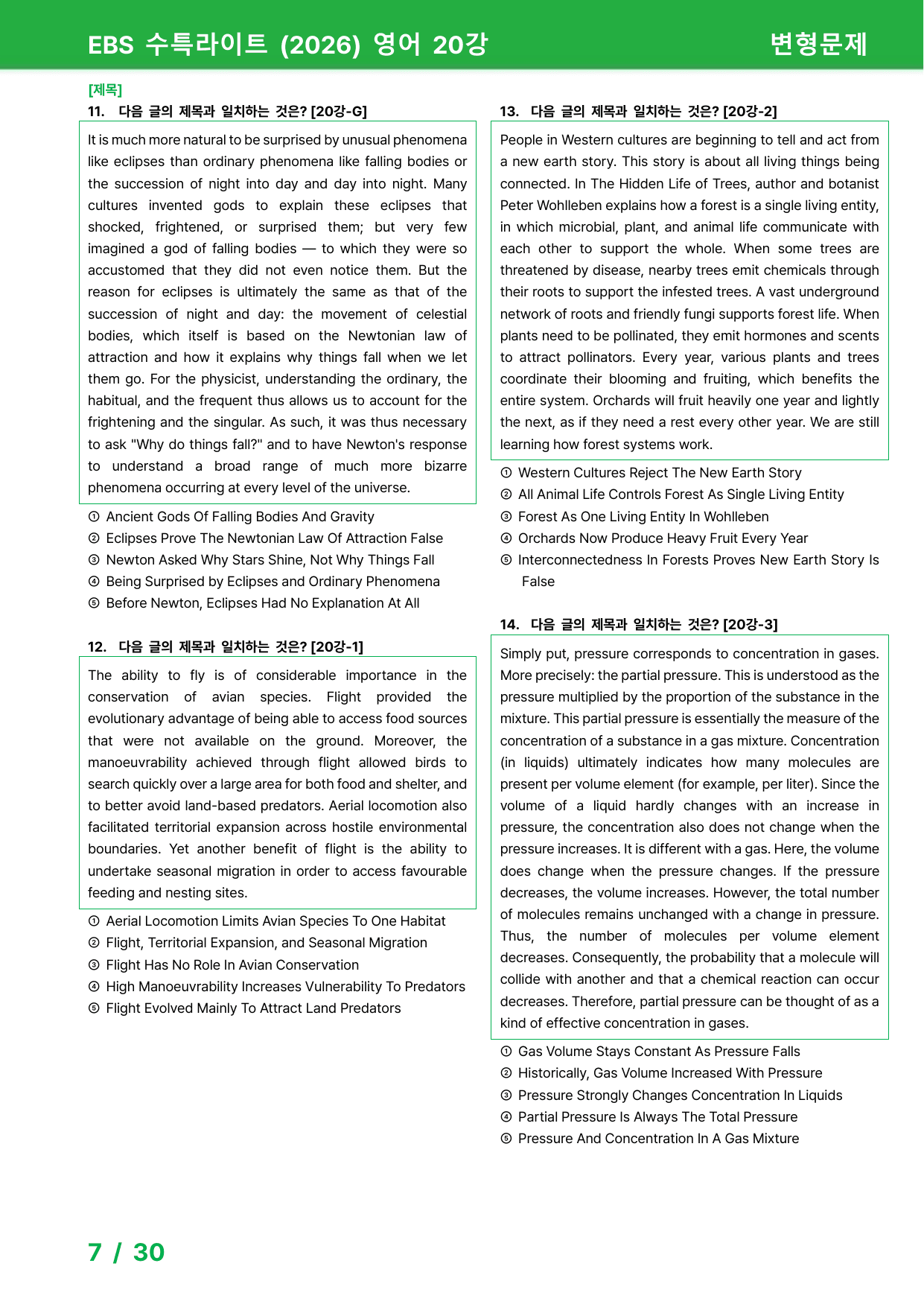 EBS 수특라이트 (2026) 영어 20강 변형문제

[제목]
11. 다음 글의 제목과 일치하는 것은? [20강-G]

It is much more natural to be surprised by unusual phenomena like eclipses than ordinary phenomena like falling bodies or the succession of night into day and day into night. Many cultures invented gods to explain these eclipses that shocked, frightened, or surprised them; but very few imagined a god of falling bodies — to which they were so accustomed that they did not even notice them. But the reason for eclipses is ultimately the same as that of the succession of night and day: the movement of celestial bodies, which itself is based on the Newtonian law of attraction and how it explains why things fall when we let them go. For the physicist, understanding the ordinary, the habitual, and the frequent thus allows us to account for the frightening and the singular. As such, it was thus necessary to ask "Why do things fall?" and to have Newton's response to understand a broad range of much more bizarre phenomena occurring at every level of the universe.

① Ancient Gods Of Falling Bodies And Gravity
② Eclipses Prove The Newtonian Law Of Attraction False
③ Newton Asked Why Stars Shine, Not Why Things Fall
④ Being Surprised by Eclipses and Ordinary Phenomena
⑤ Before Newton, Eclipses Had No Explanation At All

12. 다음 글의 제목과 일치하는 것은? [20강-1]

The ability to fly is of considerable importance in the conservation of avian species. Flight provided the evolutionary advantage of being able to access food sources that were not available on the ground. Moreover, the manoeuvrability achieved through flight allowed birds to search quickly over a large area for both food and shelter, and to better avoid land-based predators. Aerial locomotion also facilitated territorial expansion across hostile environmental boundaries. Yet another benefit of flight is the ability to undertake seasonal migration in order to access favourable feeding and nesting sites.

① Aerial Locomotion Limits Avian Species To One Habitat
② Flight, Territorial Expansion, and Seasonal Migration
③ Flight Has No Role In Avian Conservation
④ High Manoeuvrability Increases Vulnerability To Predators
⑤ Flight Evolved Mainly To Attract Land Predators

13. 다음 글의 제목과 일치하는 것은? [20강-2]

People in Western cultures are beginning to tell and act from a new earth story. This story is about all living things being connected. In The Hidden Life of Trees, author and botanist Peter Wohlleben explains how a forest is a single living entity, in which microbial, plant, and animal life communicate with each other to support the whole. When some trees are threatened by disease, nearby trees emit chemicals through their roots to support the infested trees. A vast underground network of roots and friendly fungi supports forest life. When plants need to be pollinated, they emit hormones and scents to attract pollinators. Every year, various plants and trees coordinate their blooming and fruiting, which benefits the entire system. Orchards will fruit heavily one year and lightly the next, as if they need a rest every other year. We are still learning how forest systems work.

① Western Cultures Reject The New Earth Story
② All Animal Life Controls Forest As Single Living Entity
③ Forest As One Living Entity In Wohlleben
④ Orchards Now Produce Heavy Fruit Every Year
⑤ Interconnectedness In Forests Proves New Earth Story Is False

14. 다음 글의 제목과 일치하는 것은? [20강-3]

Simply put, pressure corresponds to concentration in gases. More precisely: the partial pressure. This is understood as the pressure multiplied by the proportion of the substance in the mixture. This partial pressure is essentially the measure of the concentration of a substance in a gas mixture. Concentration (in liquids) ultimately indicates how many molecules are present per volume element (for example, per liter). Since the volume of a liquid hardly changes with an increase in pressure, the concentration also does not change when the pressure increases. It is different with a gas. Here, the volume does change when the pressure changes. If the pressure decreases, the volume increases. However, the total number of molecules remains unchanged with a change in pressure. Thus, the number of molecules per volume element decreases. Consequently, the probability that a molecule will collide with another and that a chemical reaction can occur decreases. Therefore, partial pressure can be thought of as a kind of effective concentration in gases.

① Gas Volume Stays Constant As Pressure Falls
② Historically, Gas Volume Increased With Pressure
③ Pressure Strongly Changes Concentration In Liquids
④ Partial Pressure Is Always The Total Pressure
⑤ Pressure And Concentration In A Gas Mixture

7 / 30